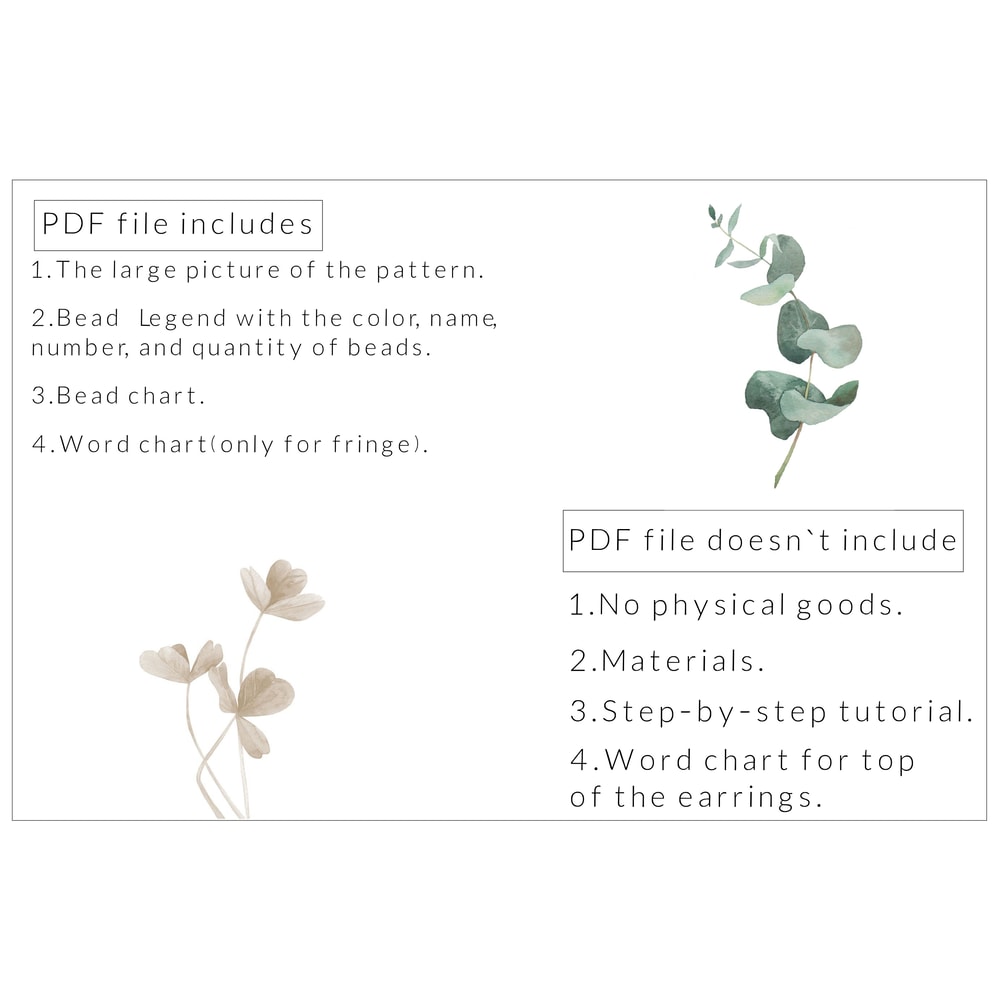 PDF file includes

1.The large picture of the pattern.

2.Bead Legend with the color, name, number, and quantity of beads.

3.Bead chart.

4.Word chart(only for fringe).

PDF file doesn`t include

1.No physical goods.

2.Materials.

3.Step-by-step tutorial.

4.Word chart for top of the earrings.